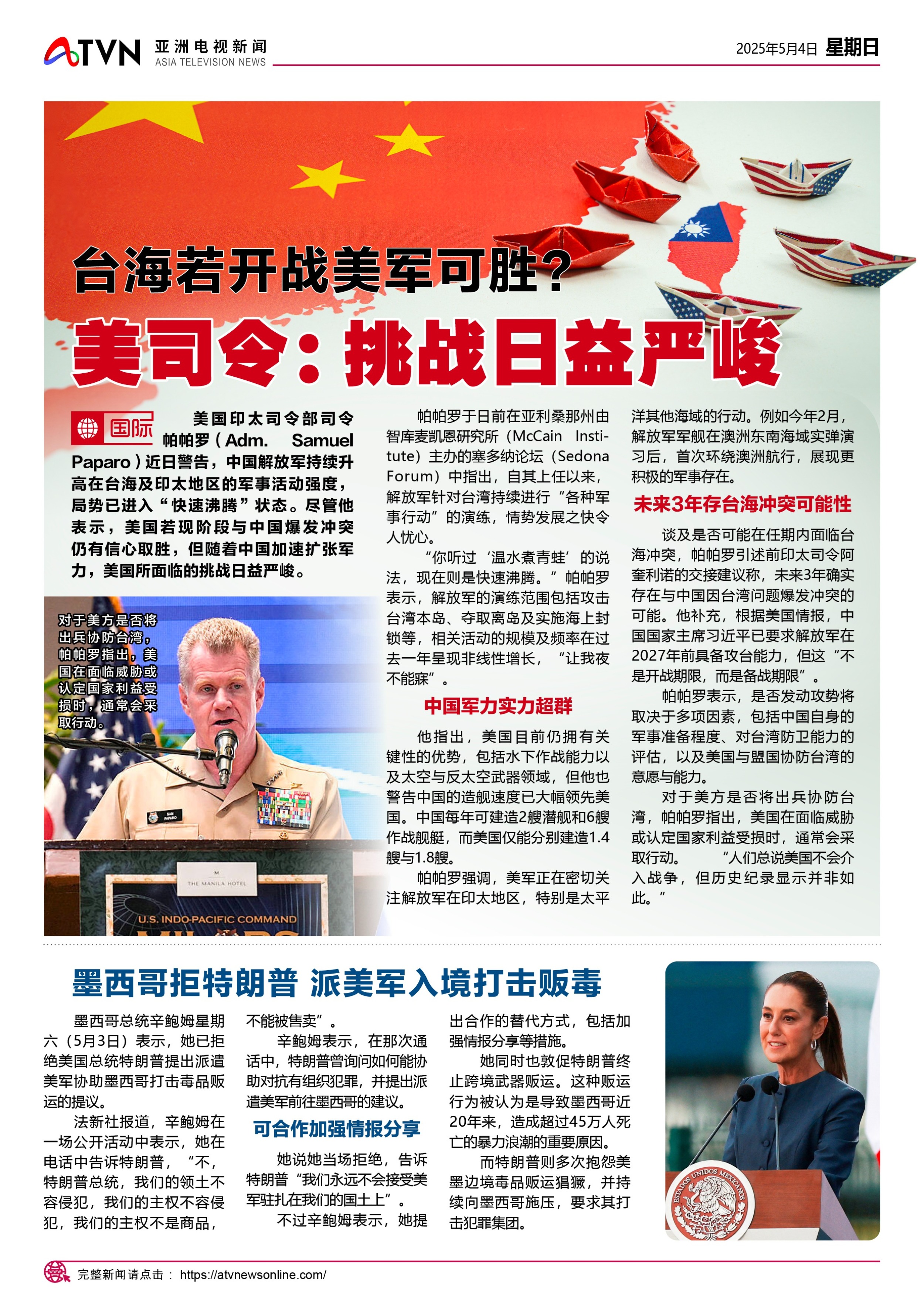 ATVN 亚洲电视新闻 ASIA TELEVISION NEWS

2025年5月4日 星期日

台海若开战美军可胜?

美司令:挑战日益严峻

国际

美国印太司令部司令帕帕罗(Adm. Samuel Paparo)近日警告,中国解放军持续升高在台海及印太地区的军事活动强度,局势已进入“快速沸腾”状态。尽管他表示,美国若现阶段与中国爆发冲突仍有信心取胜,但随着中国加速扩张军力,美国所面临的挑战日益严峻。

对于美方是否将出兵协防台湾,帕帕罗指出,美国在面临威胁或认定国家利益受损时,通常会采取行动。

THE MANILA HOTEL

U.S. INDO-PACIFIC COMMAND

帕帕罗于日前在亚利桑那州由智库麦凯恩研究所(McCain Institute)主办的塞多纳论坛(Sedona Forum)中指出,自其上任以来,解放军针对台湾持续进行“各种军事行动”的演练,情势发展之快令人忧心。

“你听过‘温水煮青蛙’的说法,现在则是快速沸腾。”帕帕罗表示,解放军的演练范围包括攻击台湾本岛、夺取离岛及实施海上封锁等,相关活动的规模及频率在过去一年呈现非线性增长,“让我夜不能寐”。

中国军力实力超群

他指出,美国目前仍拥有关键性的优势,包括水下作战能力以及太空与反太空武器领域,但他也警告中国的造舰速度已大幅领先美国。中国每年可建造2艘潜舰和6艘作战舰艇,而美国仅能分别建造1.4艘与1.8艘。

帕帕罗强调,美军正在密切关注解放军在印太地区,特别是太平洋其他海域的行动。例如今年2月,解放军军舰在澳洲东南海域实弹演习后,首次环绕澳洲航行,展现更积极的军事存在。

未来3年存台海冲突可能性

谈及是否可能在任期内面临台海冲突,帕帕罗引述前印太司令阿奎利诺的交接建议称,未来3年确实存在与中国因台湾问题爆发冲突的可能。他补充,根据美国情报,中国国家主席习近平已要求解放军在2027年前具备攻台能力,但这“不是开战期限,而是备战期限”。

帕帕罗表示,是否发动攻势将取决于多项因素,包括中国自身的军事准备程度、对台湾防卫能力的评估,以及美国与盟国协防台湾的意愿与能力。

对于美方是否将出兵协防台湾,帕帕罗指出,美国在面临威胁或认定国家利益受损时,通常会采取行动。“人们总说美国不会介入战争,但历史纪录显示并非如此。”

墨西哥拒特朗普 派美军入境打击贩毒

墨西哥总统辛鲍姆星期六(5月3日)表示,她已拒绝美国总统特朗普提出派遣美军协助墨西哥打击毒品贩运的提议。

法新社报道,辛鲍姆在一场公开活动中表示,她在电话中告诉特朗普,“不,特朗普总统,我们的领土不容侵犯,我们的主权不容侵犯,我们的主权不是商品,不能被售卖”。

辛鲍姆表示,在那次通话中,特朗普曾询问如何能协助对抗有组织犯罪,并提出派遣美军前往墨西哥的建议。

可合作加强情报分享

她说她当场拒绝,告诉特朗普“我们永远不会接受美军驻扎在我们的国土上”。

不过辛鲍姆表示,她提出合作的替代方式,包括加强情报分享等措施。

她同时也敦促特朗普终止跨境武器贩运。这种贩运行为被认为是导致墨西哥近20年来,造成超过45万人死亡的暴力浪潮的重要原因。

而特朗普则多次抱怨美墨边境毒品贩运猖獗,并持续向墨西哥施压,要求其打击犯罪集团。

ESTADOS UNIDOS MEXICANOS

完整新闻请点击: https://atvnewsonline.com/